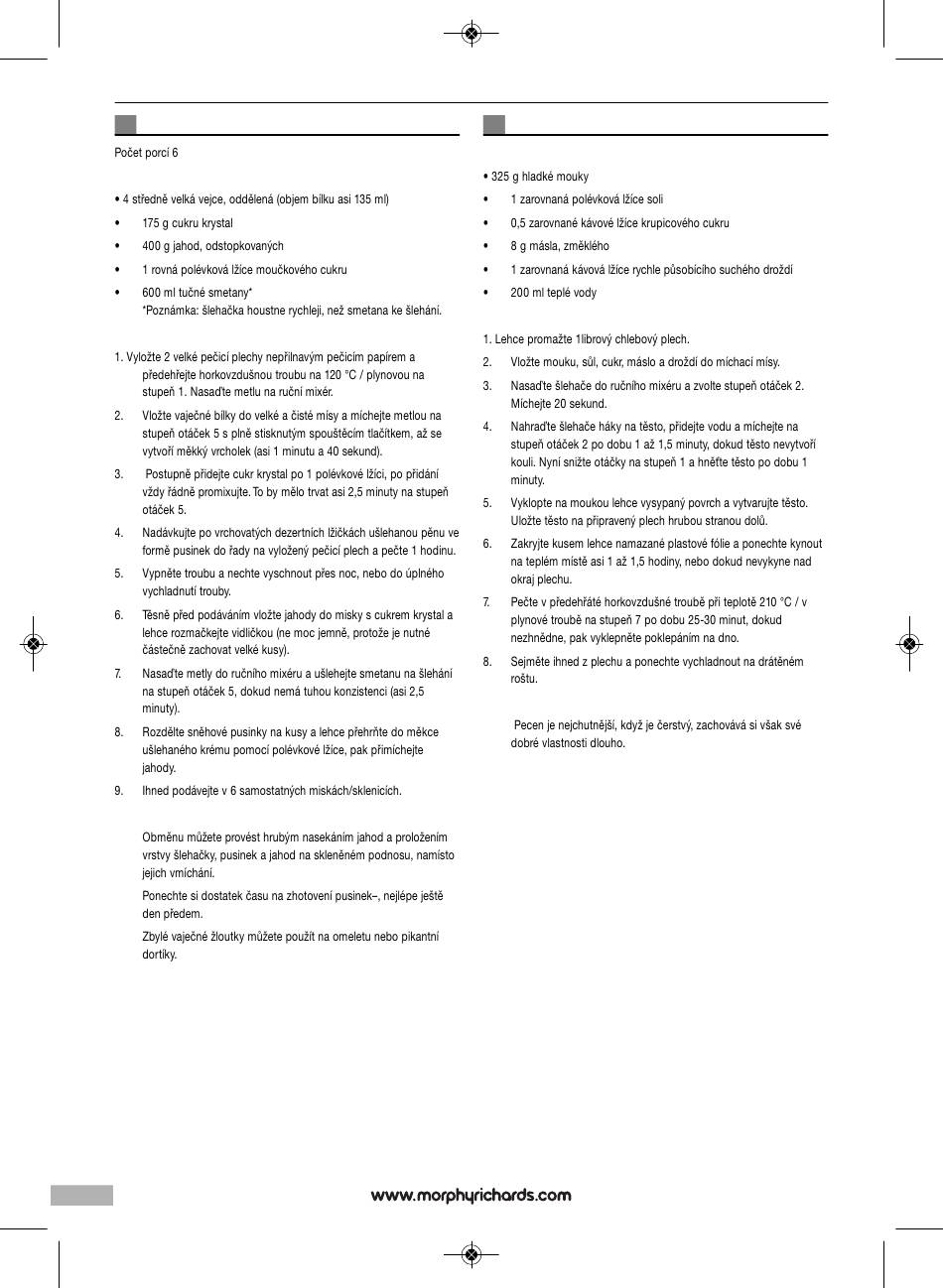 Počet porcí 6

• 4 středně velká vejce, oddělená (objem bílku asi 135 ml)

• 175 g cukru krystal

• 400 g jahod, odstopkovaných

• 1 rovná polévková lžíce moučkového cukru

• 600 ml tučné smetany*
*Poznámka: šlehačka houstne rychleji, než smetana ke šlehání.

1. Vyložte 2 velké pečicí plechy nepřilnavým pečicím papírem a předehřejte horkovzdušnou troubu na 120 °C / plynovou na stupeň 1. Nasaďte metlu na ruční mixér.

2. Vložte vaječné bílky do velké a čisté mísy a míchejte metlou na stupeň otáček 5 s plně stisknutým spouštěcím tlačítkem, až se vytvoří měkký vrcholek (asi 1 minutu a 40 sekund).

3. Postupně přidejte cukr krystal po 1 polévkové lžíci, po přidání vždy řádně promixujte. To by mělo trvat asi 2,5 minuty na stupeň otáček 5.

4. Nadávkujte po vrchovatých dezertních lžičkách ušlehanou pěnu ve formě pusinek do řady na vyložený pečicí plech a pečte 1 hodinu.

5. Vypněte troubu a nechte vyschnout přes noc, nebo do úplného vychladnutí trouby.

6. Těsně před podáváním vložte jahody do misky s cukrem krystal a lehce rozmačkejte vidličkou (ne moc jemně, protože je nutné částečně zachovat velké kusy).

7. Nasaďte metly do ručního mixéru a ušlehejte smetanu na šlehání na stupeň otáček 5, dokud nemá tuhou konzistenci (asi 2,5 minuty).

8. Rozdělte sněhové pusinky na kusy a lehce přehrňte do měkce ušlehaného krému pomocí polévkové lžíce, pak přimíchejte jahody.

9. Ihned podávejte v 6 samostatných miskách/sklenicích.

Obměnu můžete provést hrubým nasekáním jahod a proložením vrstvy šlehačky, pusinek a jahod na skleněném podnosu, namísto jejich vmíchání.

Ponechte si dostatek času na zhotovení pusinek–, nejlépe ještě den předem.

Zbylé vaječné žloutky můžete použít na omeletu nebo pikantní dortíky.

• 325 g hladké mouky

• 1 zarovnaná polévková lžíce soli

• 0,5 zarovnané kávové lžíce krupicového cukru

• 8 g másla, změklého

• 1 zarovnaná kávová lžíce rychle působícího suchého droždí

• 200 ml teplé vody

1. Lehce promažte 1librový chlebový plech.

2. Vložte mouku, sůl, cukr, máslo a droždí do míchací mísy.

3. Nasaďte šlehače do ručního mixéru a zvolte stupeň otáček 2. Míchejte 20 sekund.

4. Nahraďte šlehače háky na těsto, přidejte vodu a míchejte na stupeň otáček 2 po dobu 1 až 1,5 minuty, dokud těsto nevytvoří kouli. Nyní snižte otáčky na stupeň 1 a hněťte těsto po dobu 1 minuty.

5. Vyklopte na moukou lehce vysypaný povrch a vytvarujte těsto. Uložte těsto na připravený plech hrubou stranou dolů.

6. Zakryjte kusem lehce namazané plastové fólie a ponechte kynout na teplém místě asi 1 až 1,5 hodiny, nebo dokud nevykyne nad okraj plechu.

7. Pečte v předehřáté horkovzdušné troubě při teplotě 210 °C / v plynové troubě na stupeň 7 po dobu 25-30 minut, dokud nezhnědne, pak vyklepněte poklepáním na dno.

8. Sejměte ihned z plechu a ponechte vychladnout na drátěném roštu.

Pecen je nejchutnější, když je čerstvý, zachovává si však své dobré vlastnosti dlouho.

www.morphyrichards.com